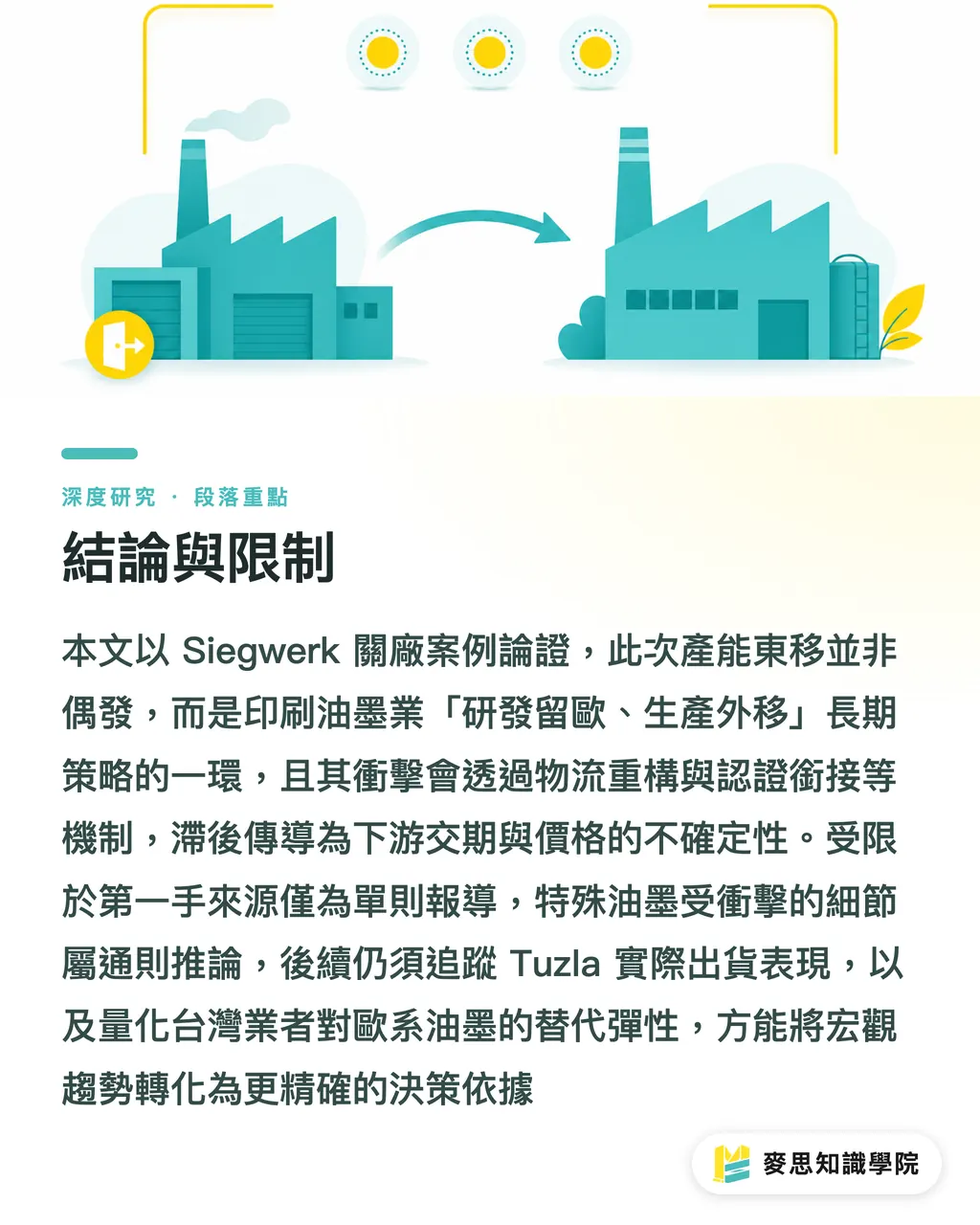 深度研究 · 段落重點

結論與限制

本文以 Siegwerk 關廠案例論證，此次產能東移並非偶發，而是印刷油墨業「研發留歐、生產外移」長期策略的一環，且其衝擊會透過物流重構與認證銜接等機制，滯後傳導為下游交期與價格的不確定性。受限於第一手來源僅為單則報導，特殊油墨受衝擊的細節屬通則推論，後續仍須追蹤 Tuzla 實際出貨表現，以及量化台灣業者對歐系油墨的替代彈性，方能將宏觀趨勢轉化為更精確的決策依據

麥思知識學院